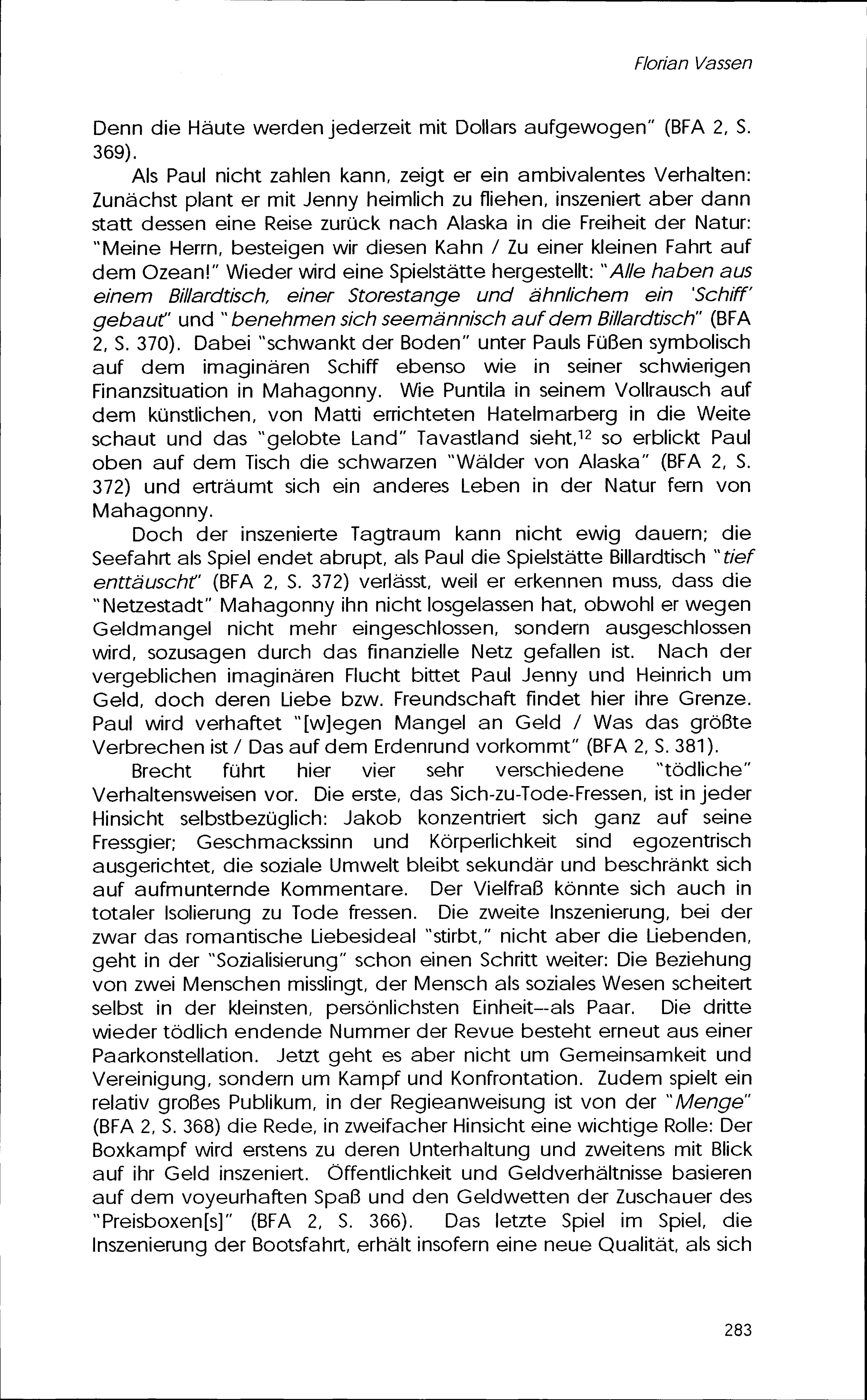 Florian Vassen

Denn die Häute werden jederzeit mit Dollars aufgewogen" (BFA 2, S. 369).

Als Paul nicht zahlen kann, zeigt er ein ambivalentes Verhalten: Zunächst plant er mit Jenny heimlich zu fliehen, inszeniert aber dann statt dessen eine Reise zurück nach Alaska in die Freiheit der Natur: "Meine Herrn, besteigen wir diesen Kahn / Zu einer kleinen Fahrt auf dem Ozean!" Wieder wird eine Spielstätte hergestellt: "Alle haben aus einem Billardtisch, einer Storestange und ähnlichem ein 'Schiff' gebaut" und "benehmen sich seemännisch auf dem Billardtisch" (BFA 2, S. 370). Dabei "schwankt der Boden" unter Pauls Füßen symbolisch auf dem imaginären Schiff ebenso wie in seiner schwierigen Finanzsituation in Mahagonny. Wie Puntila in seinem Vollrausch auf dem künstlichen, von Matti errichteten Hatelmarberg in die Weite schaut und das "gelobte Land" Tavastland sieht,$^{12}$ so erblickt Paul oben auf dem Tisch die schwarzen "Wälder von Alaska" (BFA 2, S. 372) und erträumt sich ein anderes Leben in der Natur fern von Mahagonny.

Doch der inszenierte Tagtraum kann nicht ewig dauern; die Seefahrt als Spiel endet abrupt, als Paul die Spielstätte Billardtisch "tief enttäuscht" (BFA 2, S. 372) verlässt, weil er erkennen muss, dass die "Netzestadt" Mahagonny ihn nicht losgelassen hat, obwohl er wegen Geldmangel nicht mehr eingeschlossen, sondern ausgeschlossen wird, sozusagen durch das finanzielle Netz gefallen ist. Nach der vergeblichen imaginären Flucht bittet Paul Jenny und Heinrich um Geld, doch deren Liebe bzw. Freundschaft findet hier ihre Grenze. Paul wird verhaftet "[w]egen Mangel an Geld / Was das größte Verbrechen ist / Das auf dem Erdenrund vorkommt" (BFA 2, S. 381).

Brecht führt hier vier sehr verschiedene "tödliche" Verhaltensweisen vor. Die erste, das Sich-zu-Tode-Fressen, ist in jeder Hinsicht selbstbezüglich: Jakob konzentriert sich ganz auf seine Fressgier; Geschmackssinn und Körperlichkeit sind egozentrisch ausgerichtet, die soziale Umwelt bleibt sekundär und beschränkt sich auf aufmunternde Kommentare. Der Vielfraß könnte sich auch in totaler Isolierung zu Tode fressen. Die zweite Inszenierung, bei der zwar das romantische Liebesideal "stirbt," nicht aber die Liebenden, geht in der "Sozialisierung" schon einen Schritt weiter: Die Beziehung von zwei Menschen misslingt, der Mensch als soziales Wesen scheitert selbst in der kleinsten, persönlichsten Einheit--als Paar. Die dritte wieder tödlich endende Nummer der Revue besteht erneut aus einer Paarkonstellation. Jetzt geht es aber nicht um Gemeinsamkeit und Vereinigung, sondern um Kampf und Konfrontation. Zudem spielt ein relativ großes Publikum, in der Regieanweisung ist von der "Menge" (BFA 2, S. 368) die Rede, in zweifacher Hinsicht eine wichtige Rolle: Der Boxkampf wird erstens zu deren Unterhaltung und zweitens mit Blick auf ihr Geld inszeniert. Öffentlichkeit und Geldverhältnisse basieren auf dem voyeurhaften Spaß und den Geldwetten der Zuschauer des "Preisboxen[s]" (BFA 2, S. 366). Das letzte Spiel im Spiel, die Inszenierung der Bootsfahrt, erhält insofern eine neue Qualität, als sich

283